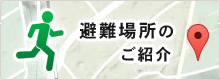 避難場所の
ご紹介